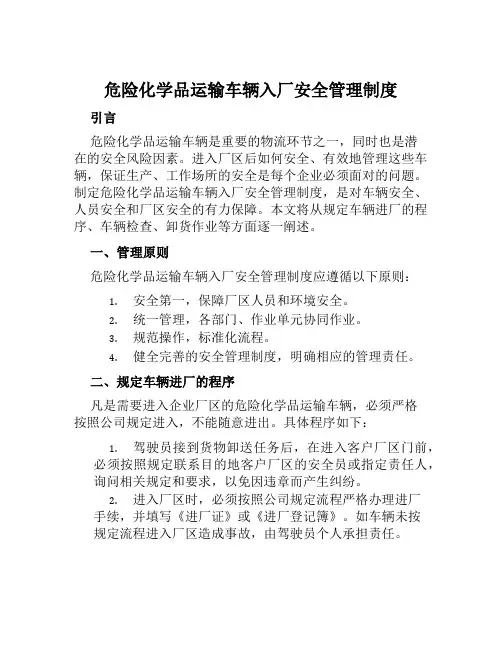 危险化学品运输车辆入厂安全管理制度

引言

危险化学品运输车辆是重要的物流环节之一，同时也是潜在的安全风险因素。进入厂区后如何安全、有效地管理这些车辆，保证生产、工作场所的安全是每个企业必须面对的问题。制定危险化学品运输车辆入厂安全管理制度，是对车辆安全、人员安全和厂区安全的有力保障。本文将从规定车辆进厂的程序、车辆检查、卸货作业等方面逐一阐述。

一、管理原则

危险化学品运输车辆入厂安全管理制度应遵循以下原则：

1. 安全第一，保障厂区人员和环境安全。
2. 统一管理，各部门、作业单元协同作业。
3. 规范操作，标准化流程。
4. 健全完善的安全管理制度，明确相应的管理责任。

二、规定车辆进厂的程序

凡是需要进入企业厂区的危险化学品运输车辆，必须严格按照公司规定进入，不能随意进出。具体程序如下：

1. 驾驶员接到货物卸送任务后，在进入客户厂区门前，必须按照规定联系目的地客户厂区的安全员或指定责任人，询问相关规定和要求，以免因违章而产生纠纷。

2. 进入厂区时，必须按照公司规定流程严格办理进厂手续，并填写《进厂证》或《进厂登记簿》。如车辆未按规定流程进入厂区造成事故，由驾驶员个人承担责任。